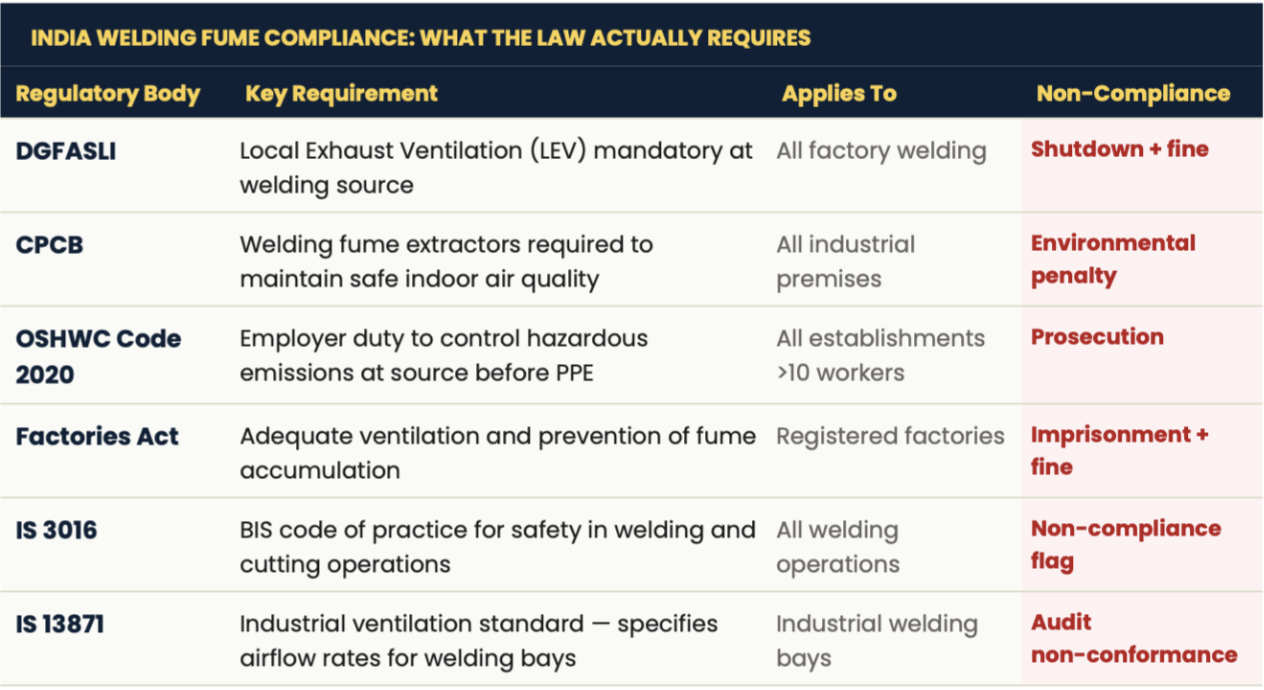 INDIA WELDING FUME COMPLIANCE: WHAT THE LAW ACTUALLY REQUIRES

| Regulatory Body | Key Requirement | Applies To | Non-Compliance |
|---|---|---|---|
| DGFASLI | Local Exhaust Ventilation (LEV) mandatory at welding source | All factory welding | Shutdown + fine |
| CPCB | Welding fume extractors required to maintain safe indoor air quality | All industrial premises | Environmental penalty |
| OSHWC Code 2020 | Employer duty to control hazardous emissions at source before PPE | All establishments >10 workers | Prosecution |
| Factories Act | Adequate ventilation and prevention of fume accumulation | Registered factories | Imprisonment + fine |
| IS 3016 | BIS code of practice for safety in welding and cutting operations | All welding operations | Non-compliance flag |
| IS 13871 | Industrial ventilation standard — specifies airflow rates for welding bays | Industrial welding bays | Audit non-conformance |